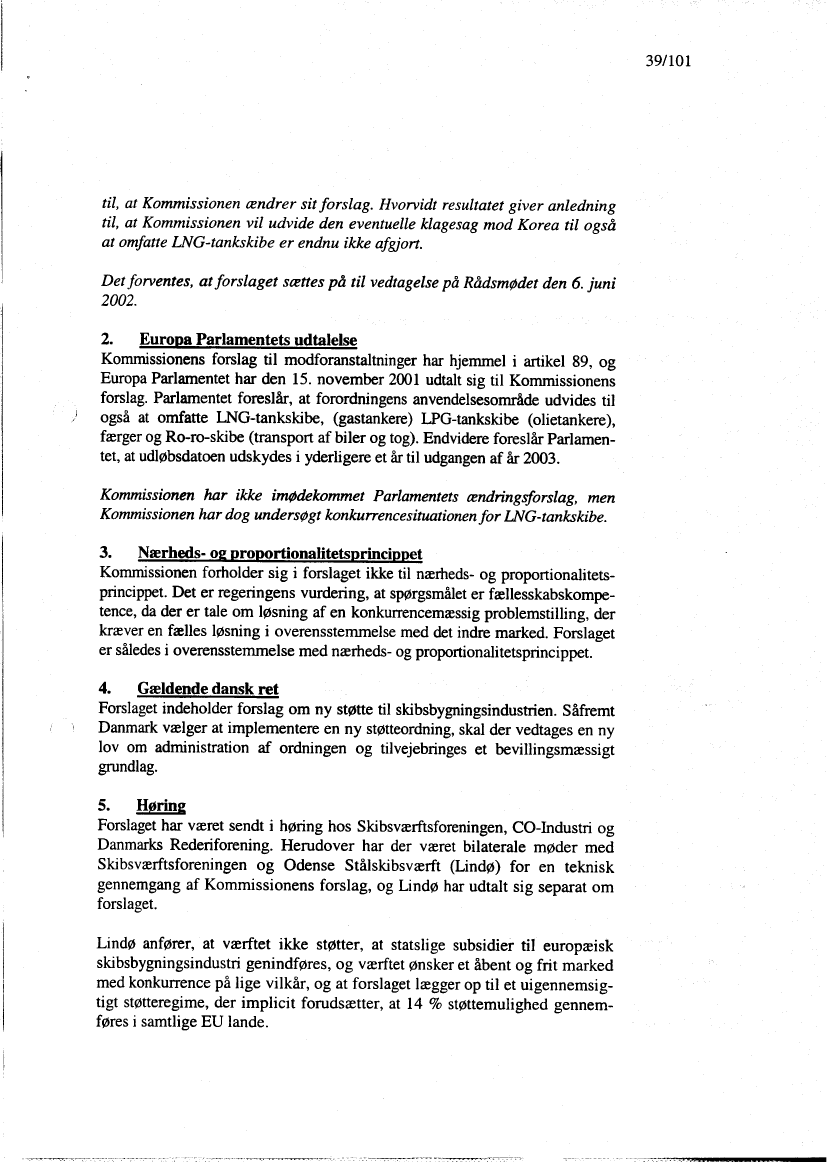 39/101

til, at Kommissionen ændrer sit forslag. Hvorvidt resultatet giver anledning til, at Kommissionen vil udvide den eventuelle klagesag mod Korea til også at omfatte LNG-tankskibe er endnu ikke afgjort.

Det forventes, at forslaget sættes på til vedtagelse på Rådsmødet den 6. juni 2002.

2. Europa Parlamentets udtalelse
Kommissionens forslag til modforanstaltninger har hjemmel i artikel 89, og Europa Parlamentet har den 15. november 2001 udtalt sig til Kommissionens forslag. Parlamentet foreslår, at forordningens anvendelsesområde udvides til også at omfatte LNG-tankskibe, (gastankere) LPG-tankskibe (olietankere), færger og Ro-ro-skibe (transport af biler og tog). Endvidere foreslår Parlamentet, at udløbsdatoen udskydes i yderligere et år til udgangen af år 2003.

Kommissionen har ikke imødekommet Parlamentets ændringsforslag, men Kommissionen har dog undersøgt konkurrencesituationen for LNG-tankskibe.

3. Nærheds- og proportionalitetsprincippet
Kommissionen forholder sig i forslaget ikke til nærheds- og proportionalitetsprincippet. Det er regeringens vurdering, at spørgsmålet er fællesskabskompetence, da der er tale om løsning af en konkurrencemæssig problemstilling, der kræver en fælles løsning i overensstemmelse med det indre marked. Forslaget er således i overensstemmelse med nærheds- og proportionalitetsprincippet.

4. Gældende dansk ret
Forslaget indeholder forslag om ny støtte til skibsbygningsindustrien. Såfremt Danmark vælger at implementere en ny støtteordning, skal der vedtages en ny lov om administration af ordningen og tilvejebringes et bevillingsmæssigt grundlag.

5. Høring
Forslaget har været sendt i høring hos Skibsværftsforeningen, CO-Industri og Danmarks Rederiforening. Herudover har der været bilaterale møder med Skibsværftsforeningen og Odense Stålskibsværft (Lindø) for en teknisk gennemgang af Kommissionens forslag, og Lindø har udtalt sig separat om forslaget.

Lindø anfører, at værftet ikke støtter, at statslige subsidier til europæisk skibsbygningsindustri genindføres, og værftet ønsker et åbent og frit marked med konkurrence på lige vilkår, og at forslaget lægger op til et uigennemsigtigt støtteregime, der implicit forudsætter, at 14 % støttemulighed gennemføres i samtlige EU lande.